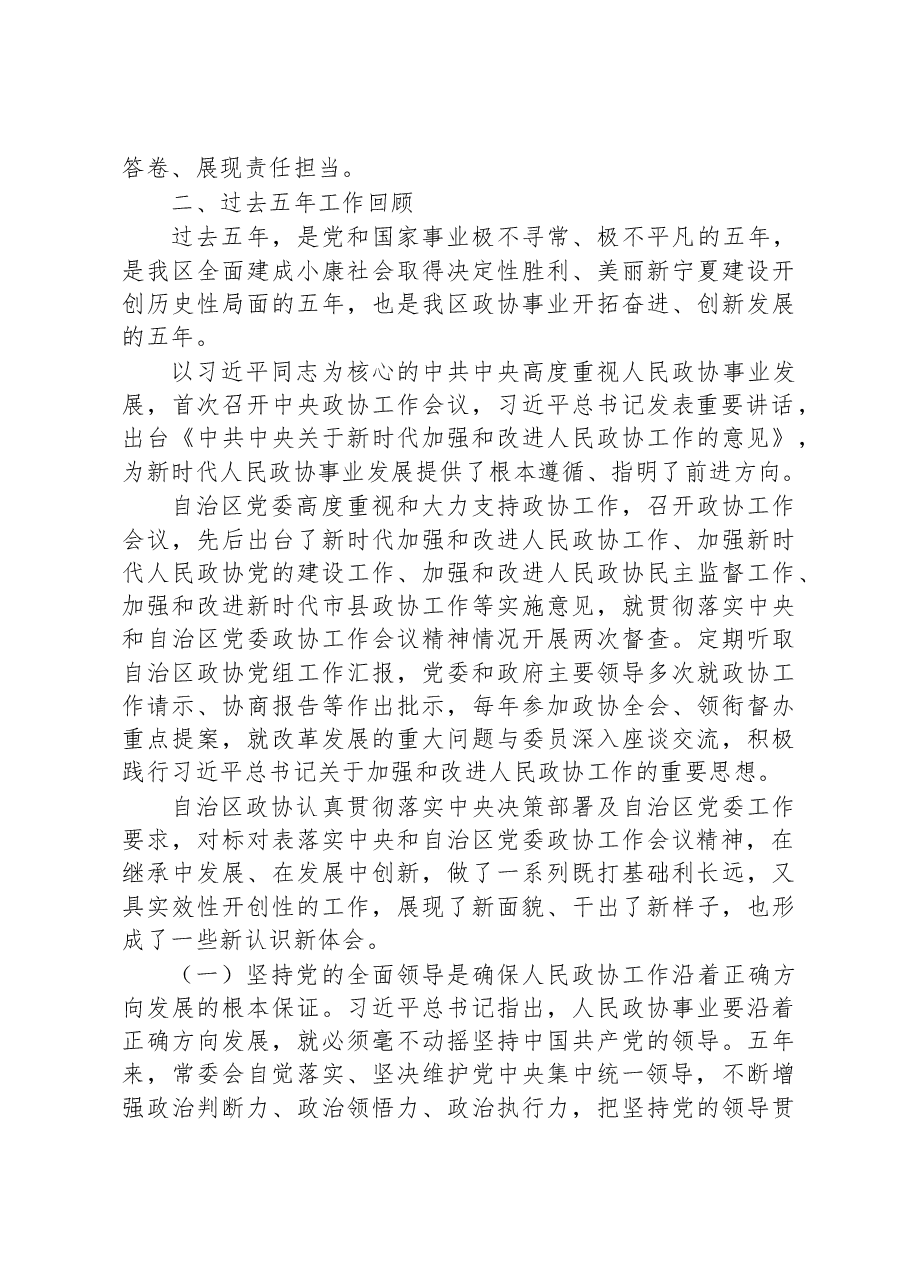 答卷、展现责任担当。

二、过去五年工作回顾

过去五年，是党和国家事业极不寻常、极不平凡的五年，是我区全面建成小康社会取得决定性胜利、美丽新宁夏建设开创历史性局面的五年，也是我区政协事业开拓奋进、创新发展的五年。

以习近平同志为核心的中共中央高度重视人民政协事业发展，首次召开中央政协工作会议，习近平总书记发表重要讲话，出台《中共中央关于新时代加强和改进人民政协工作的意见》，为新时代人民政协事业发展提供了根本遵循、指明了前进方向。

自治区党委高度重视和大力支持政协工作，召开政协工作会议，先后出台了新时代加强和改进人民政协工作、加强新时代人民政协党的建设工作、加强和改进人民政协民主监督工作、加强和改进新时代市县政协工作等实施意见，就贯彻落实中央和自治区党委政协工作会议精神情况开展两次督查。定期听取自治区政协党组工作汇报，党委和政府主要领导多次就政协工作请示、协商报告等作出批示，每年参加政协全会、领衔督办重点提案，就改革发展的重大问题与委员深入座谈交流，积极践行习近平总书记关于加强和改进人民政协工作的重要思想。

自治区政协认真贯彻落实中央决策部署及自治区党委工作要求，对标对表落实中央和自治区党委政协工作会议精神，在继承中发展、在发展中创新，做了一系列既打基础利长远，又具实效性开创性的工作，展现了新面貌、干出了新样子，也形成了一些新认识新体会。

（一）坚持党的全面领导是确保人民政协工作沿着正确方向发展的根本保证。习近平总书记指出，人民政协事业要沿着正确方向发展，就必须毫不动摇坚持中国共产党的领导。五年来，常委会自觉落实、坚决维护党中央集中统一领导，不断增强政治判断力、政治领悟力、政治执行力，把坚持党的领导贯